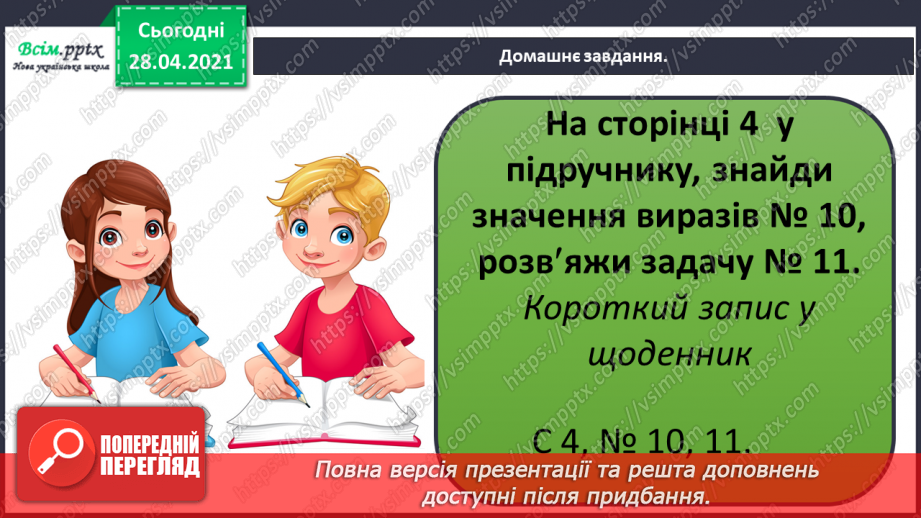 Всім.pptx
Нова українська школа

Сьогодні
28.04.2021

Домашнє завдання.

На сторінці 4 у підручнику, знайди значення виразів № 10, розв'яжи задачу № 11.

Короткий запис у щоденник

С 4, № 10, 11.

ПОПЕРЕДНІЙ ПЕРЕГЛЯД

Повна версія презентації та решта доповнень доступні після придбання.

https://vsimpptx.com